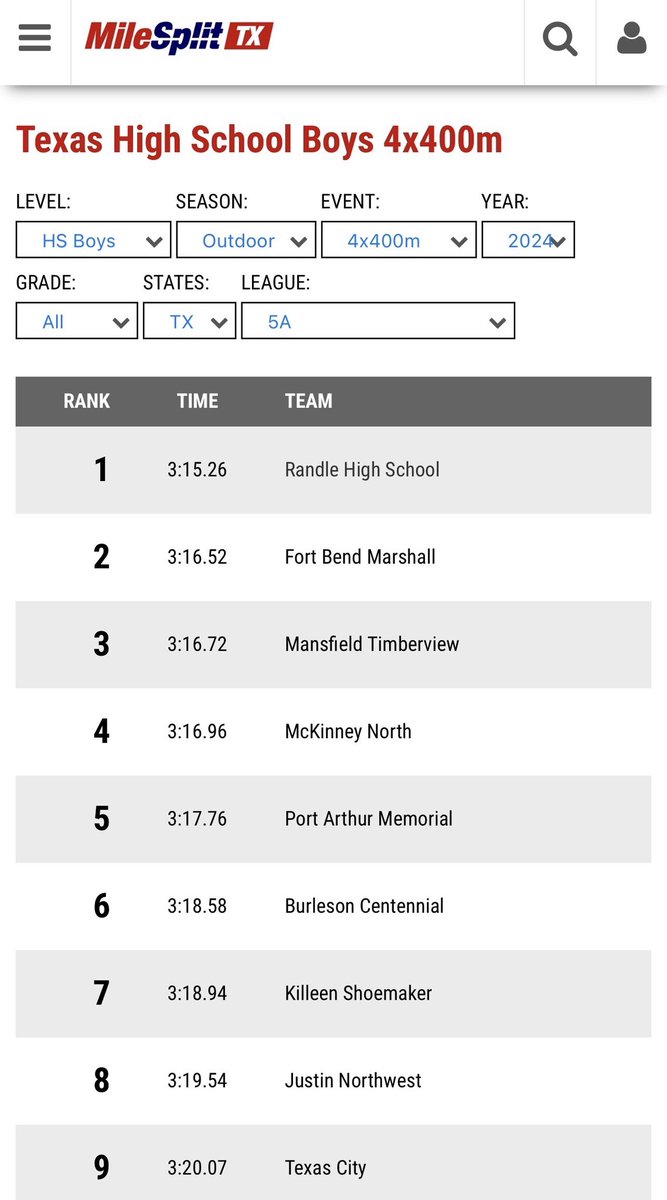 MileSplit TX

Texas High School Boys 4x400m

LEVEL: HS Boys
SEASON: Outdoor
EVENT: 4x400m
YEAR: 2024
GRADE: All
STATES: TX
LEAGUE: 5A

| RANK | TIME | TEAM |
|---|---|---|
| 1 | 3:15.26 | Randle High School |
| 2 | 3:16.52 | Fort Bend Marshall |
| 3 | 3:16.72 | Mansfield Timberview |
| 4 | 3:16.96 | McKinney North |
| 5 | 3:17.76 | Port Arthur Memorial |
| 6 | 3:18.58 | Burleson Centennial |
| 7 | 3:18.94 | Killeen Shoemaker |
| 8 | 3:19.54 | Justin Northwest |
| 9 | 3:20.07 | Texas City |